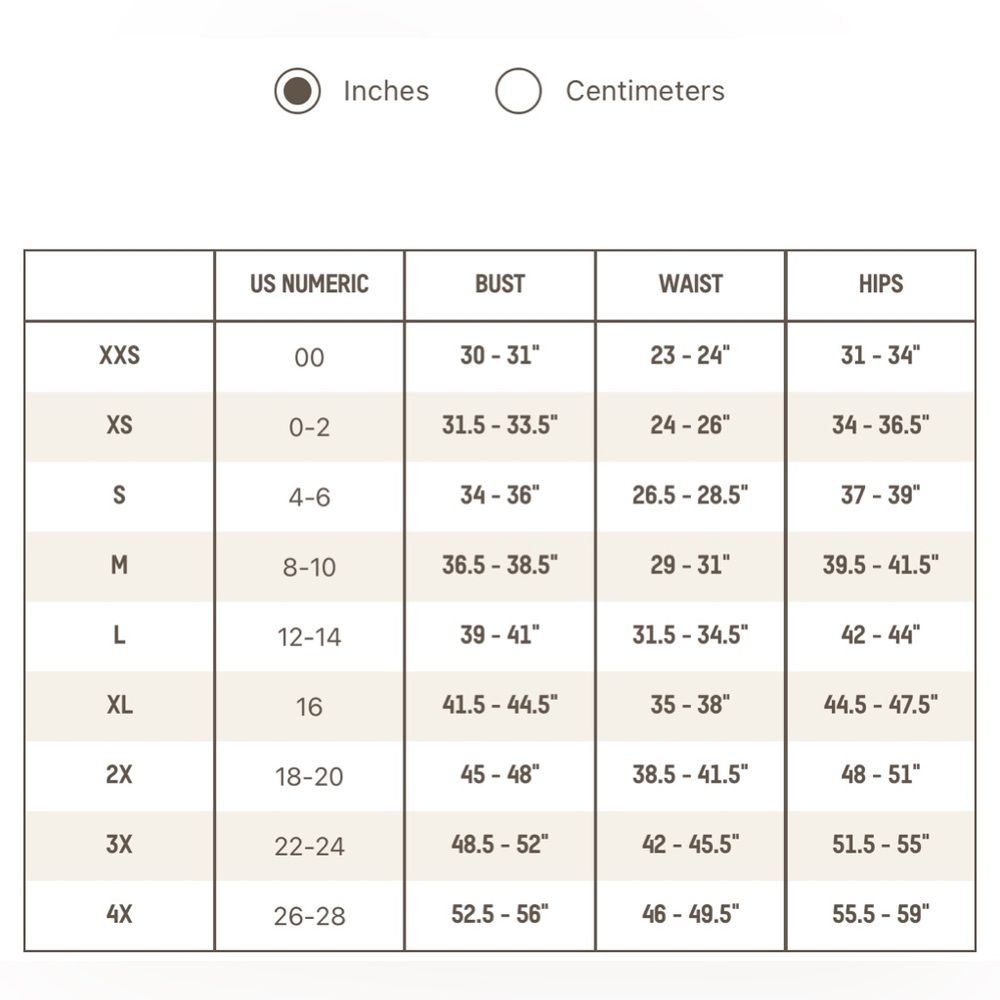 Inches Centimeters

| | US NUMERIC | BUST | WAIST | HIPS |
|---|---|---|---|---|
| XXS | 00 | 30 - 31" | 23 - 24" | 31 - 34" |
| XS | 0-2 | 31.5 - 33.5" | 24 - 26" | 34 - 36.5" |
| S | 4-6 | 34 - 36" | 26.5 - 28.5" | 37 - 39" |
| M | 8-10 | 36.5 - 38.5" | 29 - 31" | 39.5 - 41.5" |
| L | 12-14 | 39 - 41" | 31.5 - 34.5" | 42 - 44" |
| XL | 16 | 41.5 - 44.5" | 35 - 38" | 44.5 - 47.5" |
| 2X | 18-20 | 45 - 48" | 38.5 - 41.5" | 48 - 51" |
| 3X | 22-24 | 48.5 - 52" | 42 - 45.5" | 51.5 - 55" |
| 4X | 26-28 | 52.5 - 56" | 46 - 49.5" | 55.5 - 59" |